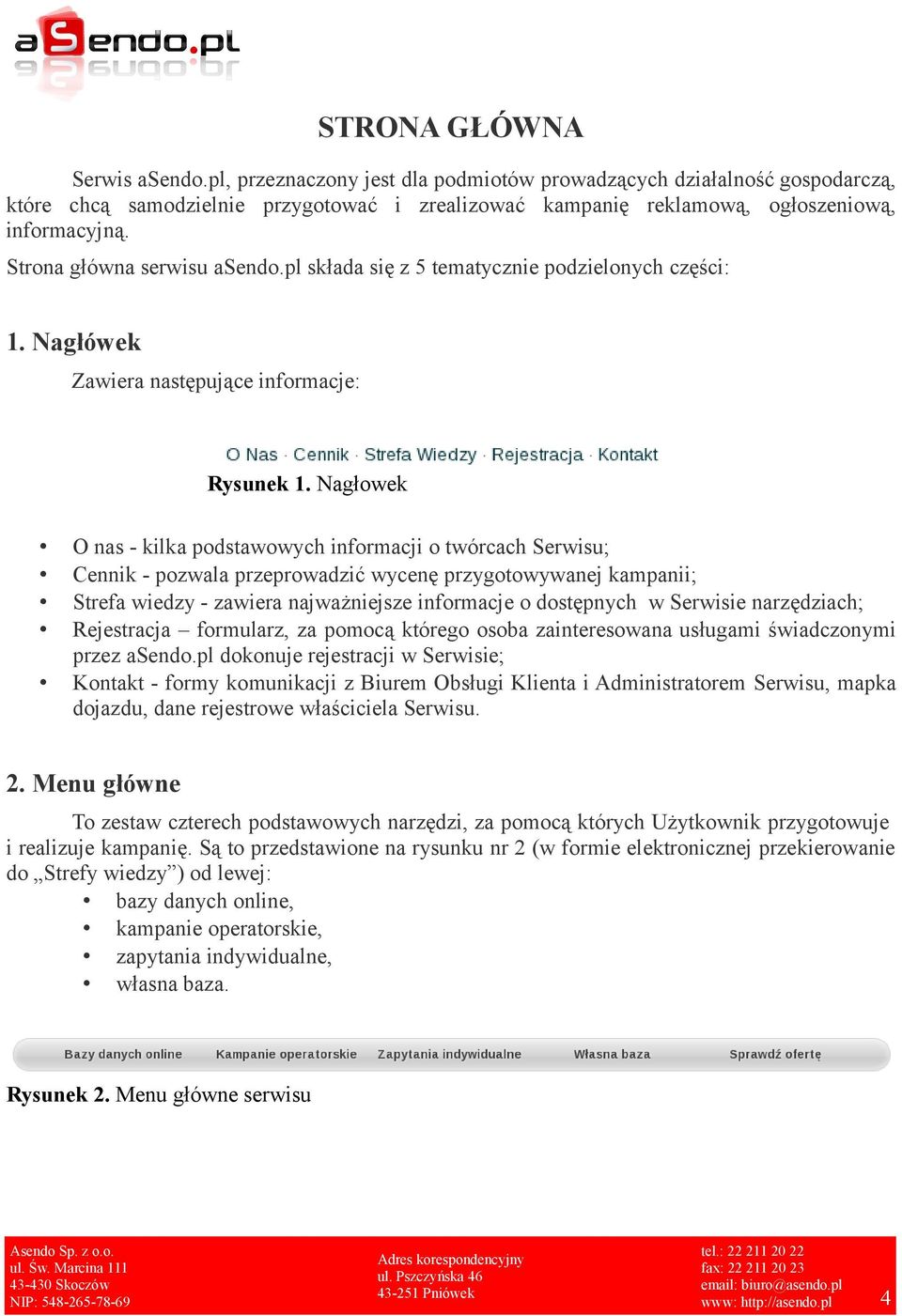 aSendo.pl

STRONA GŁÓWNA

Serwis aSendo.pl, przeznaczony jest dla podmiotów prowadzących działalność gospodarczą, które chcą samodzielnie przygotować i zrealizować kampanię reklamową, ogłoszeniową, informacyjną.

Strona główna serwisu aSendo.pl składa się z 5 tematycznie podzielonych części:

1. Nagłówek

Zawiera następujące informacje:

O Nas · Cennik · Strefa Wiedzy · Rejestracja · Kontakt

Rysunek 1. Nagłowek

• O nas - kilka podstawowych informacji o twórcach Serwisu;
• Cennik - pozwala przeprowadzić wycenę przygotowywanej kampanii;
• Strefa wiedzy - zawiera najważniejsze informacje o dostępnych w Serwisie narzędziach;
• Rejestracja – formularz, za pomocą którego osoba zainteresowana usługami świadczonymi przez aSendo.pl dokonuje rejestracji w Serwisie;
• Kontakt - formy komunikacji z Biurem Obsługi Klienta i Administratorem Serwisu, mapka dojazdu, dane rejestrowe właściciela Serwisu.

2. Menu główne

To zestaw czterech podstawowych narzędzi, za pomocą których Użytkownik przygotowuje i realizuje kampanię. Są to przedstawione na rysunku nr 2 (w formie elektronicznej przekierowanie do „Strefy wiedzy”) od lewej:
• bazy danych online,
• kampanie operatorskie,
• zapytania indywidualne,
• własna baza.

Bazy danych online Kampanie operatorskie Zapytania indywidualne Własna baza Sprawdź ofertę

Rysunek 2. Menu główne serwisu

Asendo Sp. z o.o.
ul. Św. Marcina 111
43-430 Skoczów
NIP: 548-265-78-69

Adres korespondencyjny
ul. Pszczyńska 46
43-251 Pniówek

tel.: 22 211 20 22
fax: 22 211 20 23
email: biuro@asendo.pl
www: http://asendo.pl

4